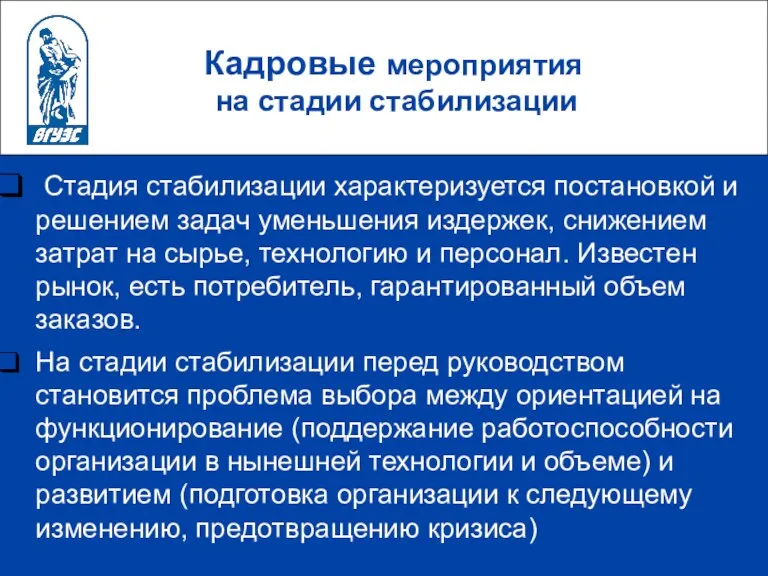 ВГУЭС

Кадровые мероприятия на стадии стабилизации

Стадия стабилизации характеризуется постановкой и решением задач уменьшения издержек, снижением затрат на сырье, технологию и персонал. Известен рынок, есть потребитель, гарантированный объем заказов.

На стадии стабилизации перед руководством становится проблема выбора между ориентацией на функционирование (поддержание работоспособности организации в нынешней технологии и объеме) и развитием (подготовка организации к следующему изменению, предотвращению кризиса)